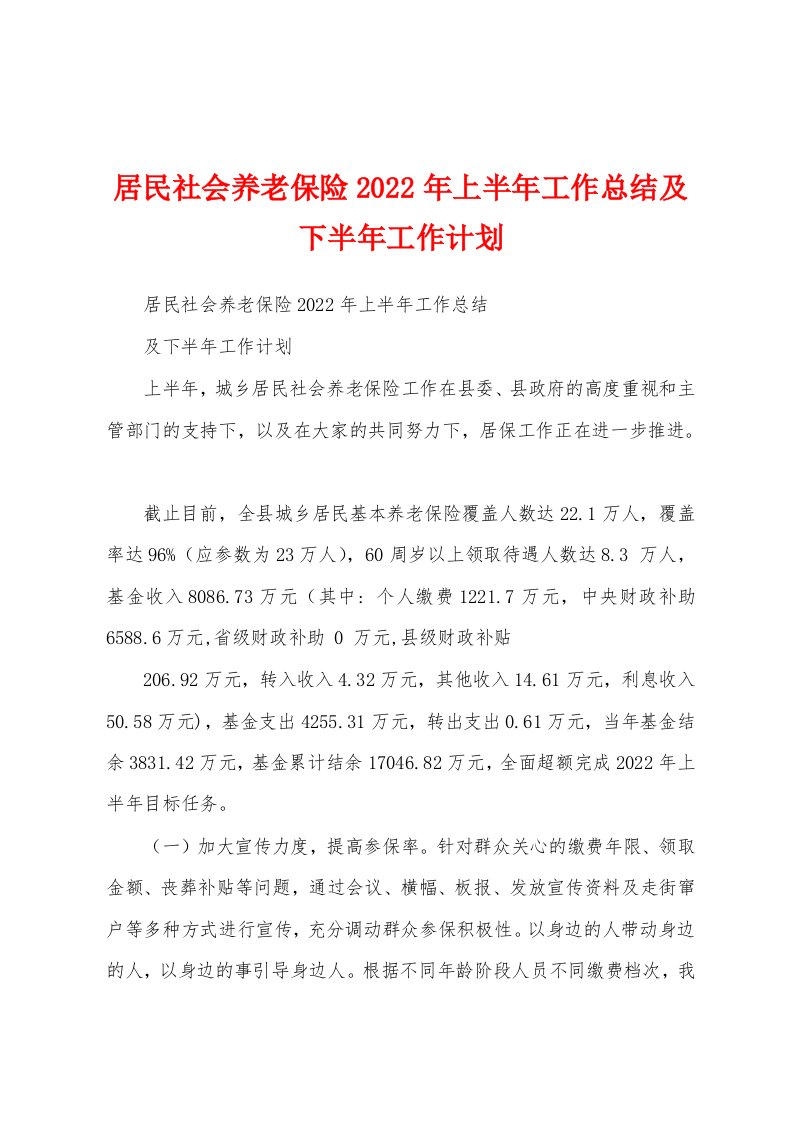 居民社会养老保险2022年上半年工作总结及下半年工作计划

居民社会养老保险2022年上半年工作总结

及下半年工作计划

上半年，城乡居民社会养老保险工作在县委、县政府的高度重视和主管部门的支持下，以及在大家的共同努力下，居保工作正在进一步推进。

截止目前，全县城乡居民基本养老保险覆盖人数达22.1万人，覆盖率达96%（应参数为23万人），60周岁以上领取待遇人数达8.3 万人，基金收入8086.73万元（其中：个人缴费1221.7万元，中央财政补助6588.6万元,省级财政补助 0 万元,县级财政补贴

206.92万元，转入收入4.32万元，其他收入14.61万元，利息收入50.58万元），基金支出4255.31万元，转出支出0.61万元，当年基金结余3831.42万元，基金累计结余17046.82万元，全面超额完成2022年上半年目标任务。

（一）加大宣传力度，提高参保率。针对群众关心的缴费年限、领取金额、丧葬补贴等问题，通过会议、横幅、板报、发放宣传资料及走街窜户等多种方式进行宣传，充分调动群众参保积极性。以身边的人带动身边的人，以身边的事引导身边人。根据不同年龄阶段人员不同缴费档次，我